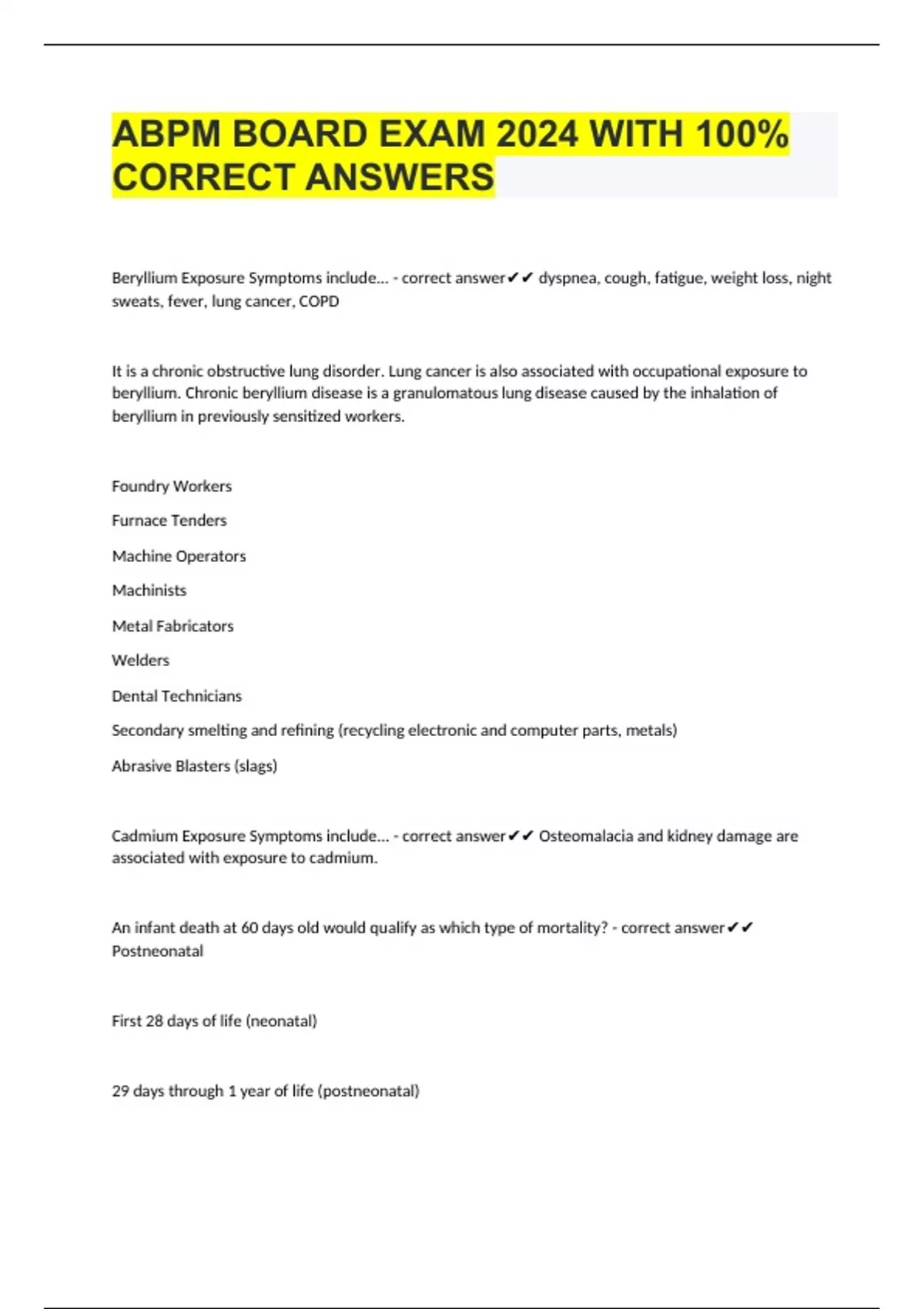 ABPM BOARD EXAM 2024 WITH 100% CORRECT ANSWERS

Beryllium Exposure Symptoms include... - correct answer✔✔ dyspnea, cough, fatigue, weight loss, night sweats, fever, lung cancer, COPD

It is a chronic obstructive lung disorder. Lung cancer is also associated with occupational exposure to beryllium. Chronic beryllium disease is a granulomatous lung disease caused by the inhalation of beryllium in previously sensitized workers.

Foundry Workers

Furnace Tenders

Machine Operators

Machinists

Metal Fabricators

Welders

Dental Technicians

Secondary smelting and refining (recycling electronic and computer parts, metals)

Abrasive Blasters (slags)

Cadmium Exposure Symptoms include... - correct answer✔✔ Osteomalacia and kidney damage are associated with exposure to cadmium.

An infant death at 60 days old would qualify as which type of mortality? - correct answer✔✔ Postneonatal

First 28 days of life (neonatal)

29 days through 1 year of life (postneonatal)